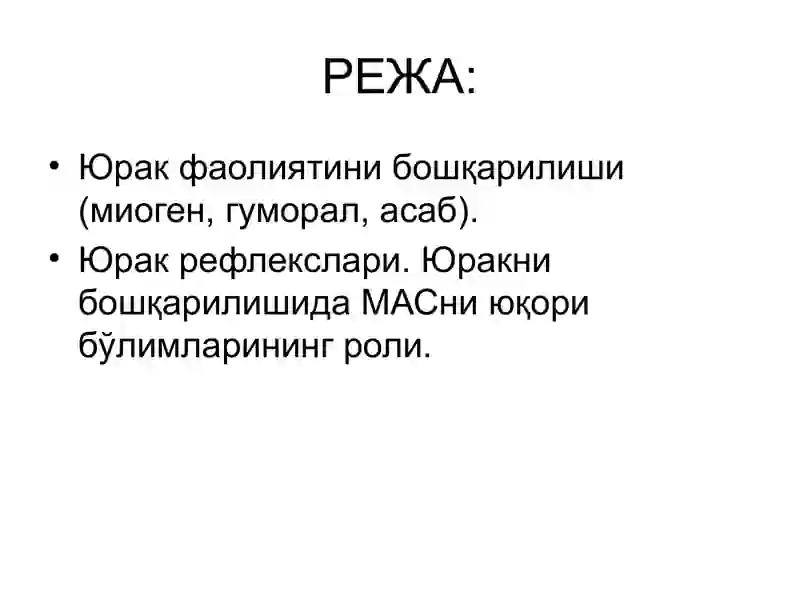 РЕЖА:

• Юрак фаолиятини бошқарилиши (миоген, гуморал, асаб).
• Юрак рефлекслари. Юракни бошқарилишида МАСни юқори бўлимларининг роли.